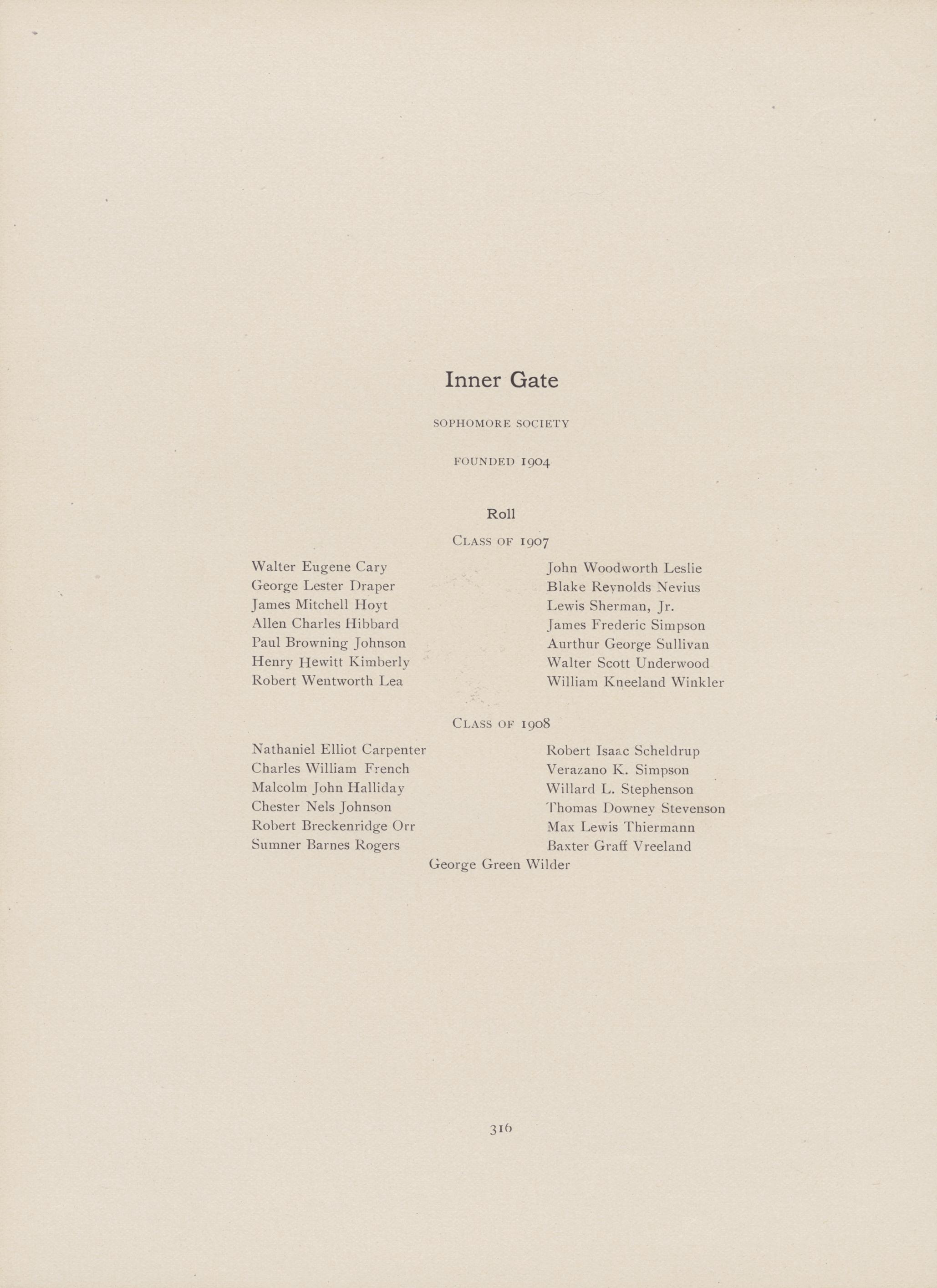 Inner Gate

SOPHOMORE SOCIETY

FOUNDED 1904

Roll

CLASS OF 1907

Walter Eugene Cary
George Lester Draper
James Mitchell Hoyt
Allen Charles Hibbard
Paul Browning Johnson
Henry Hewitt Kimberly
Robert Wentworth Lea

John Woodworth Leslie
Blake Reynolds Nevius
Lewis Sherman, Jr.
James Frederic Simpson
Aurthur George Sullivan
Walter Scott Underwood
William Kneeland Winkler

CLASS OF 1908

Nathaniel Elliot Carpenter
Charles William French
Malcolm John Halliday
Chester Nels Johnson
Robert Breckenridge Orr
Sumner Barnes Rogers

Robert Isaac Scheldrup
Verazano K. Simpson
Willard L. Stephenson
Thomas Downey Stevenson
Max Lewis Thiermann
Baxter Graff Vreeland

George Green Wilder

316